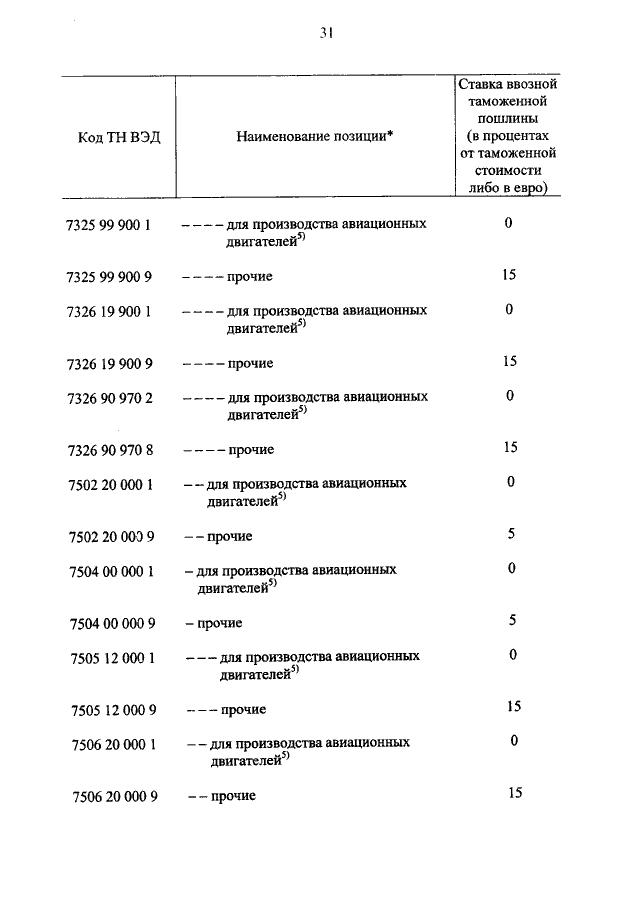 31

| Код ТН ВЭД | Наименование позиции* | Ставка ввозной таможенной пошлины (в процентах от таможенной стоимости либо в евро) |
|---|---|---|
| 7325 99 900 1 | – – – – для производства авиационных двигателей$^{5)}$ | 0 |
| 7325 99 900 9 | – – – – прочие | 15 |
| 7326 19 900 1 | – – – – для производства авиационных двигателей$^{5)}$ | 0 |
| 7326 19 900 9 | – – – – прочие | 15 |
| 7326 90 970 2 | – – – – для производства авиационных двигателей$^{5)}$ | 0 |
| 7326 90 970 8 | – – – – прочие | 15 |
| 7502 20 000 1 | – – для производства авиационных двигателей$^{5)}$ | 0 |
| 7502 20 000 9 | – – прочие | 5 |
| 7504 00 000 1 | – для производства авиационных двигателей$^{5)}$ | 0 |
| 7504 00 000 9 | – прочие | 5 |
| 7505 12 000 1 | – – – для производства авиационных двигателей$^{5)}$ | 0 |
| 7505 12 000 9 | – – – прочие | 15 |
| 7506 20 000 1 | – – для производства авиационных двигателей$^{5)}$ | 0 |
| 7506 20 000 9 | – – прочие | 15 |